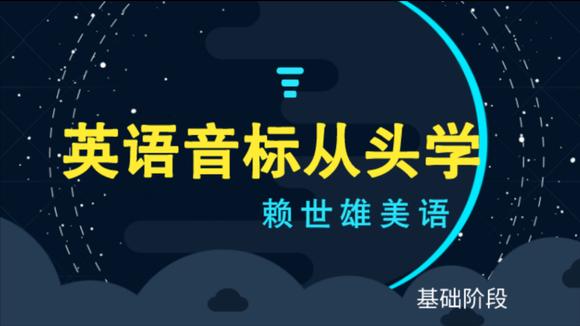 英语音标从头学

赖世雄美语

基础阶段